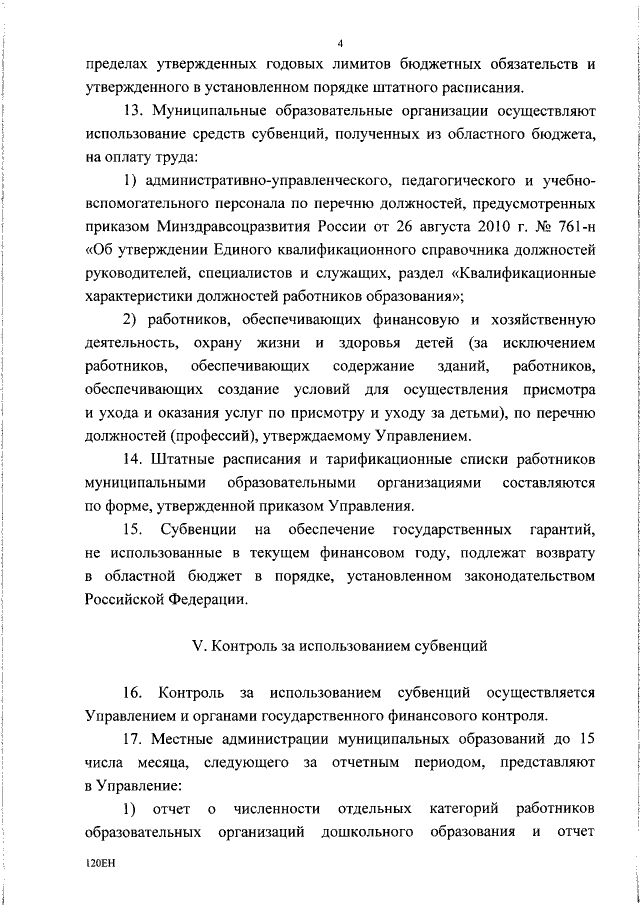 4

пределах утвержденных годовых лимитов бюджетных обязательств и утвержденного в установленном порядке штатного расписания.

13. Муниципальные образовательные организации осуществляют использование средств субвенций, полученных из областного бюджета, на оплату труда:

1) административно-управленческого, педагогического и учебно-вспомогательного персонала по перечню должностей, предусмотренных приказом Минздравсоцразвития России от 26 августа 2010 г. № 761-н «Об утверждении Единого квалификационного справочника должностей руководителей, специалистов и служащих, раздел «Квалификационные характеристики должностей работников образования»;

2) работников, обеспечивающих финансовую и хозяйственную деятельность, охрану жизни и здоровья детей (за исключением работников, обеспечивающих содержание зданий, работников, обеспечивающих создание условий для осуществления присмотра и ухода и оказания услуг по присмотру и уходу за детьми), по перечню должностей (профессий), утверждаемому Управлением.

14. Штатные расписания и тарификационные списки работников муниципальными образовательными организациями составляются по форме, утвержденной приказом Управления.

15. Субвенции на обеспечение государственных гарантий, не использованные в текущем финансовом году, подлежат возврату в областной бюджет в порядке, установленном законодательством Российской Федерации.

V. Контроль за использованием субвенций

16. Контроль за использованием субвенций осуществляется Управлением и органами государственного финансового контроля.

17. Местные администрации муниципальных образований до 15 числа месяца, следующего за отчетным периодом, представляют в Управление:

1) отчет о численности отдельных категорий работников образовательных организаций дошкольного образования и отчет

120ЕН